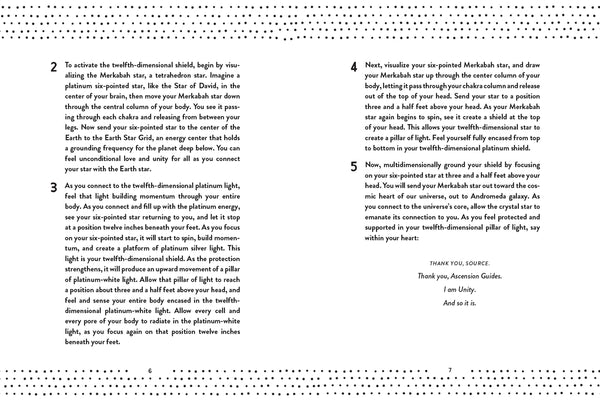 2 To activate the twelfth-dimensional shield, begin by visualizing the Merkabah star, a tetrahedron star. Imagine a platinum six-pointed star, like the Star of David, in the center of your brain, then move your Merkabah star down through the central column of your body. You see it passing through each chakra and releasing from between your legs. Now send your six-pointed star to the center of the Earth to the Earth Star Grid, an energy center that holds a grounding frequency for the planet deep below. You can feel unconditional love and unity for all as you connect your star with the Earth star.

3 As you connect to the twelfth-dimensional platinum light, feel that light building momentum through your entire body. As you connect and fill up with the platinum energy, see your six-pointed star returning to you, and let it stop at a position twelve inches beneath your feet. As you focus on your six-pointed star, it will start to spin, build momentum, and create a platform of platinum silver light. This light is your twelfth-dimensional shield. As the protection strengthens, it will produce an upward movement of a pillar of platinum-white light. Allow that pillar of light to reach a position about three and a half feet above your head, and feel and sense your entire body encased in the twelfth-dimensional platinum-white light. Allow every cell and every pore of your body to radiate in the platinum-white light, as you focus again on that position twelve inches beneath your feet.

6

4 Next, visualize your six-pointed Merkabah star, and draw your Merkabah star up through the center column of your body, letting it pass through your chakra column and release out of the top of your head. Send your star to a position three and a half feet above your head. As your Merkabah star again begins to spin, see it create a shield at the top of your head. This allows your twelfth-dimensional star to create a pillar of light. Feel yourself fully encased from top to bottom in your twelfth-dimensional platinum shield.

5 Now, multidimensionally ground your shield by focusing on your six-pointed star at three and a half feet above your head. You will send your Merkabah star out toward the cosmic heart of our universe, out to Andromeda galaxy. As you connect to the universe's core, allow the crystal star to emanate its connection to you. As you feel protected and supported in your twelfth-dimensional pillar of light, say within your heart:

THANK YOU, SOURCE.
Thank you, Ascension Guides.
I am Unity.
And so it is.

7